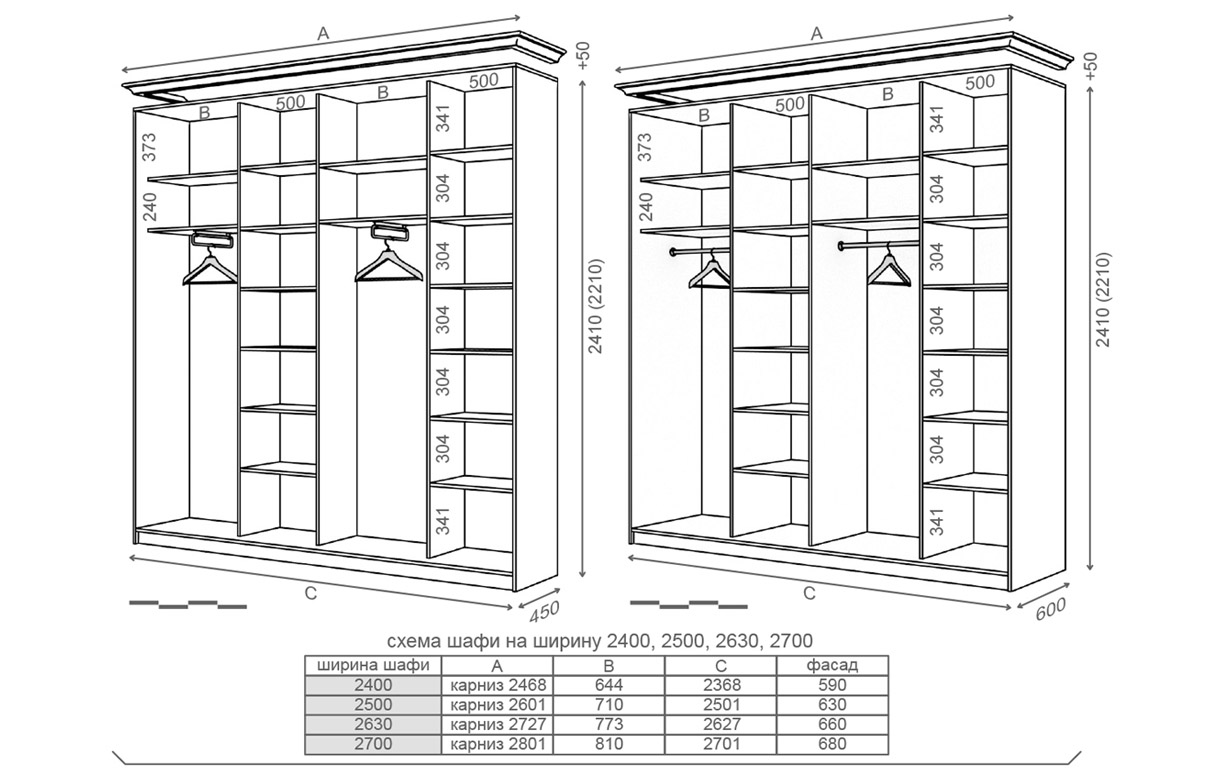 A

+50

B

500

B

500

373

240

341

304

304

304

304

304

341

2410 (2210)

C

450

A

+50

B

500

B

500

373

240

341

304

304

304

304

304

341

2410 (2210)

C

600

схема шафи на ширину 2400, 2500, 2630, 2700

| ширина шафи | A | B | C | фасад |
|---|---|---|---|---|
| 2400 | карниз 2468 | 644 | 2368 | 590 |
| 2500 | карниз 2601 | 710 | 2501 | 630 |
| 2630 | карниз 2727 | 773 | 2627 | 660 |
| 2700 | карниз 2801 | 810 | 2701 | 680 |